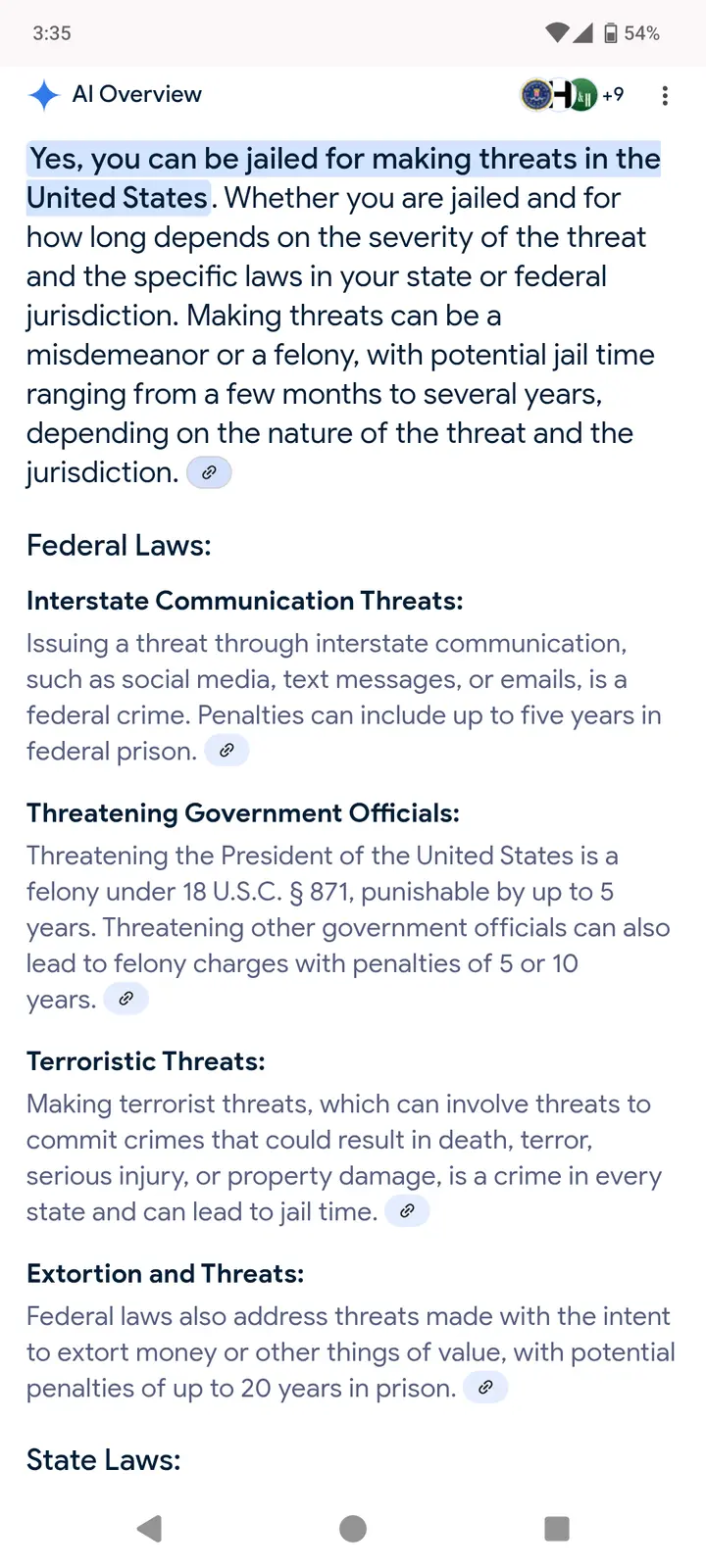 3:35

54%

AI Overview

+9

Yes, you can be jailed for making threats in the United States. Whether you are jailed and for how long depends on the severity of the threat and the specific laws in your state or federal jurisdiction. Making threats can be a misdemeanor or a felony, with potential jail time ranging from a few months to several years, depending on the nature of the threat and the jurisdiction.

Federal Laws:

Interstate Communication Threats:
Issuing a threat through interstate communication, such as social media, text messages, or emails, is a federal crime. Penalties can include up to five years in federal prison.

Threatening Government Officials:
Threatening the President of the United States is a felony under 18 U.S.C. § 871, punishable by up to 5 years. Threatening other government officials can also lead to felony charges with penalties of 5 or 10 years.

Terroristic Threats:
Making terrorist threats, which can involve threats to commit crimes that could result in death, terror, serious injury, or property damage, is a crime in every state and can lead to jail time.

Extortion and Threats:
Federal laws also address threats made with the intent to extort money or other things of value, with potential penalties of up to 20 years in prison.

State Laws: